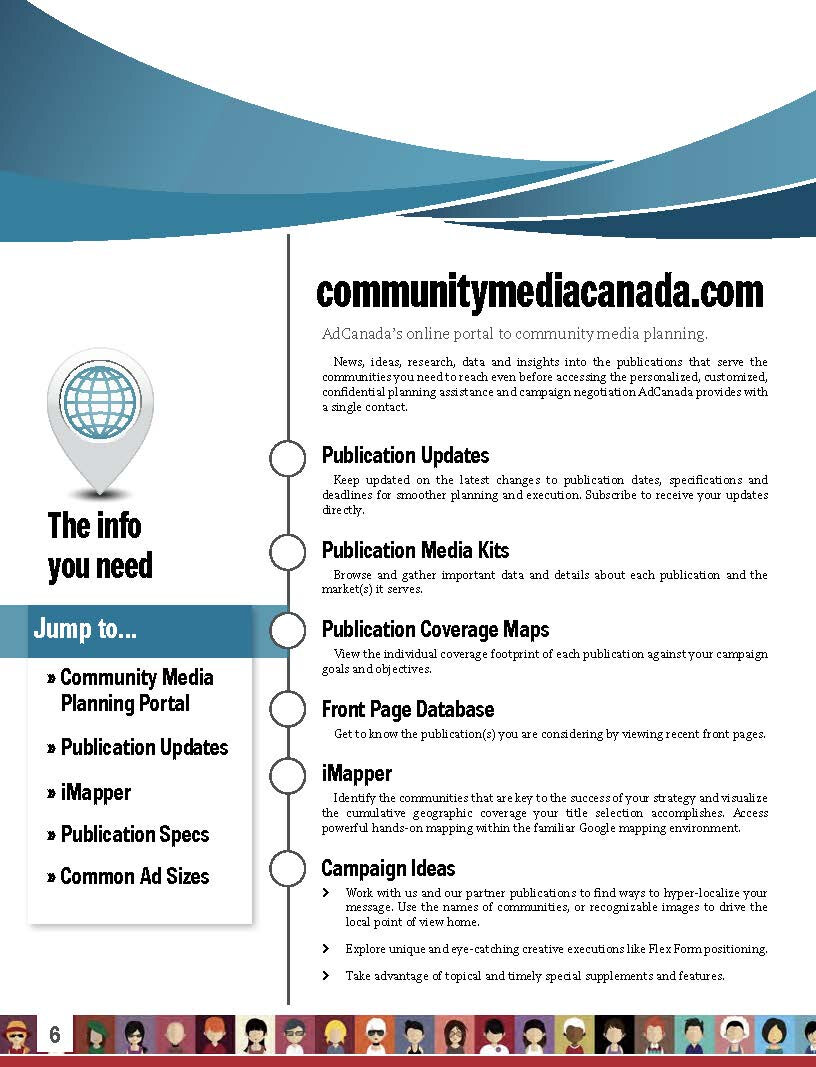 The info you need

Jump to...

» Community Media Planning Portal

» Publication Updates

» iMapper

» Publication Specs

» Common Ad Sizes

communitymediacanada.com

AdCanada's online portal to community media planning.

News, ideas, research, data and insights into the publications that serve the communities you need to reach even before accessing the personalized, customized, confidential planning assistance and campaign negotiation AdCanada provides with a single contact.

Publication Updates

Keep updated on the latest changes to publication dates, specifications and deadlines for smoother planning and execution. Subscribe to receive your updates directly.

Publication Media Kits

Browse and gather important data and details about each publication and the market(s) it serves.

Publication Coverage Maps

View the individual coverage footprint of each publication against your campaign goals and objectives.

Front Page Database

Get to know the publication(s) you are considering by viewing recent front pages.

iMapper

Identify the communities that are key to the success of your strategy and visualize the cumulative geographic coverage your title selection accomplishes. Access powerful hands-on mapping within the familiar Google mapping environment.

Campaign Ideas

› Work with us and our partner publications to find ways to hyper-localize your message. Use the names of communities, or recognizable images to drive the local point of view home.

› Explore unique and eye-catching creative executions like Flex Form positioning.

› Take advantage of topical and timely special supplements and features.

6